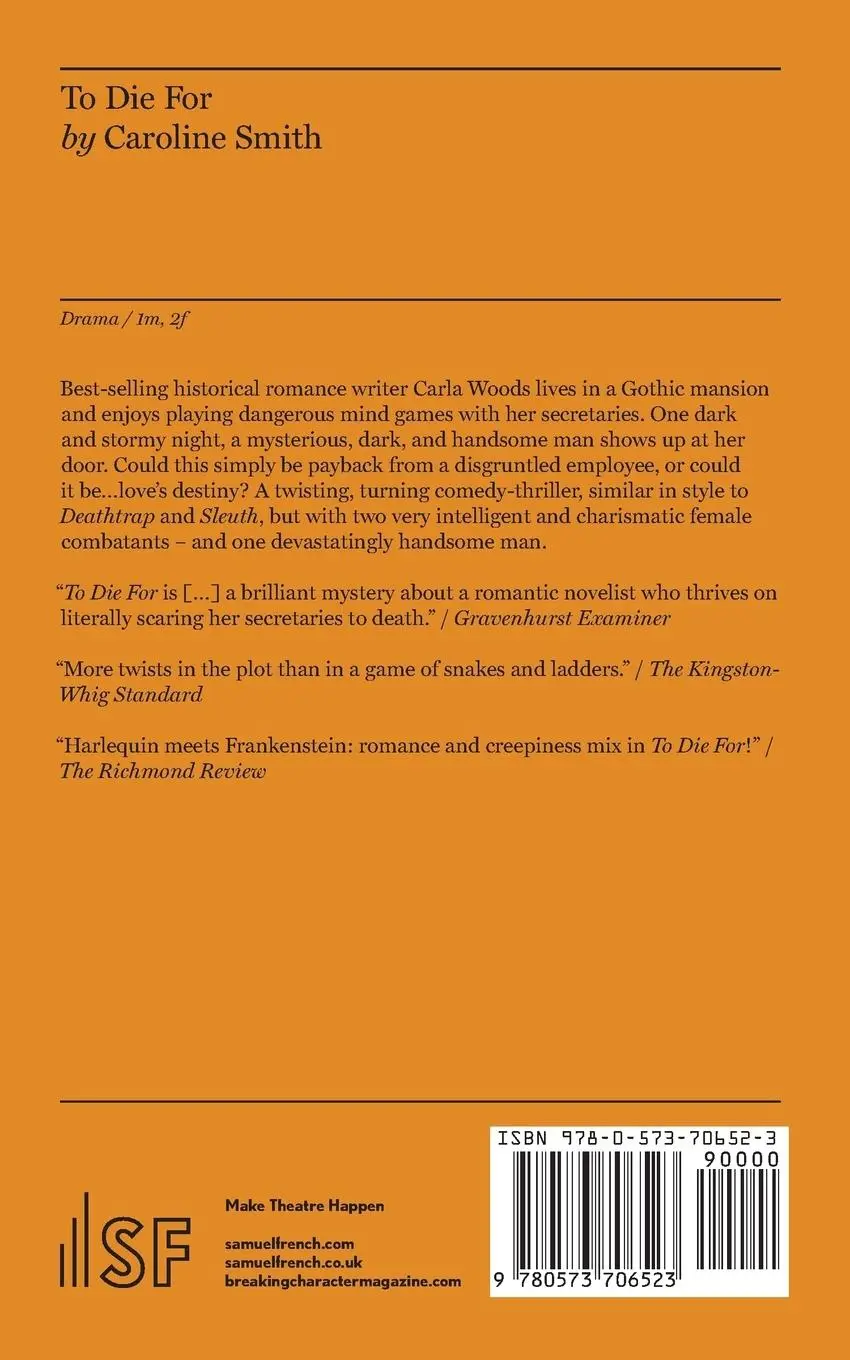 To Die For
by Caroline Smith

Drama / 1m, 2f

Best-selling historical romance writer Carla Woods lives in a Gothic mansion and enjoys playing dangerous mind games with her secretaries. One dark and stormy night, a mysterious, dark, and handsome man shows up at her door. Could this simply be payback from a disgruntled employee, or could it be...love's destiny? A twisting, turning comedy-thriller, similar in style to Deathtrap and Sleuth, but with two very intelligent and charismatic female combatants – and one devastatingly handsome man.

"To Die For is [...] a brilliant mystery about a romantic novelist who thrives on literally scaring her secretaries to death." / Gravenhurst Examiner

"More twists in the plot than in a game of snakes and ladders." / The Kingston-Whig Standard

"Harlequin meets Frankenstein: romance and creepiness mix in To Die For!" / The Richmond Review

SF

Make Theatre Happen

samuelfrench.com
samuelfrench.co.uk
breakingcharactermagazine.com

ISBN 978-0-573-70652-3
90000
9 780573 706523